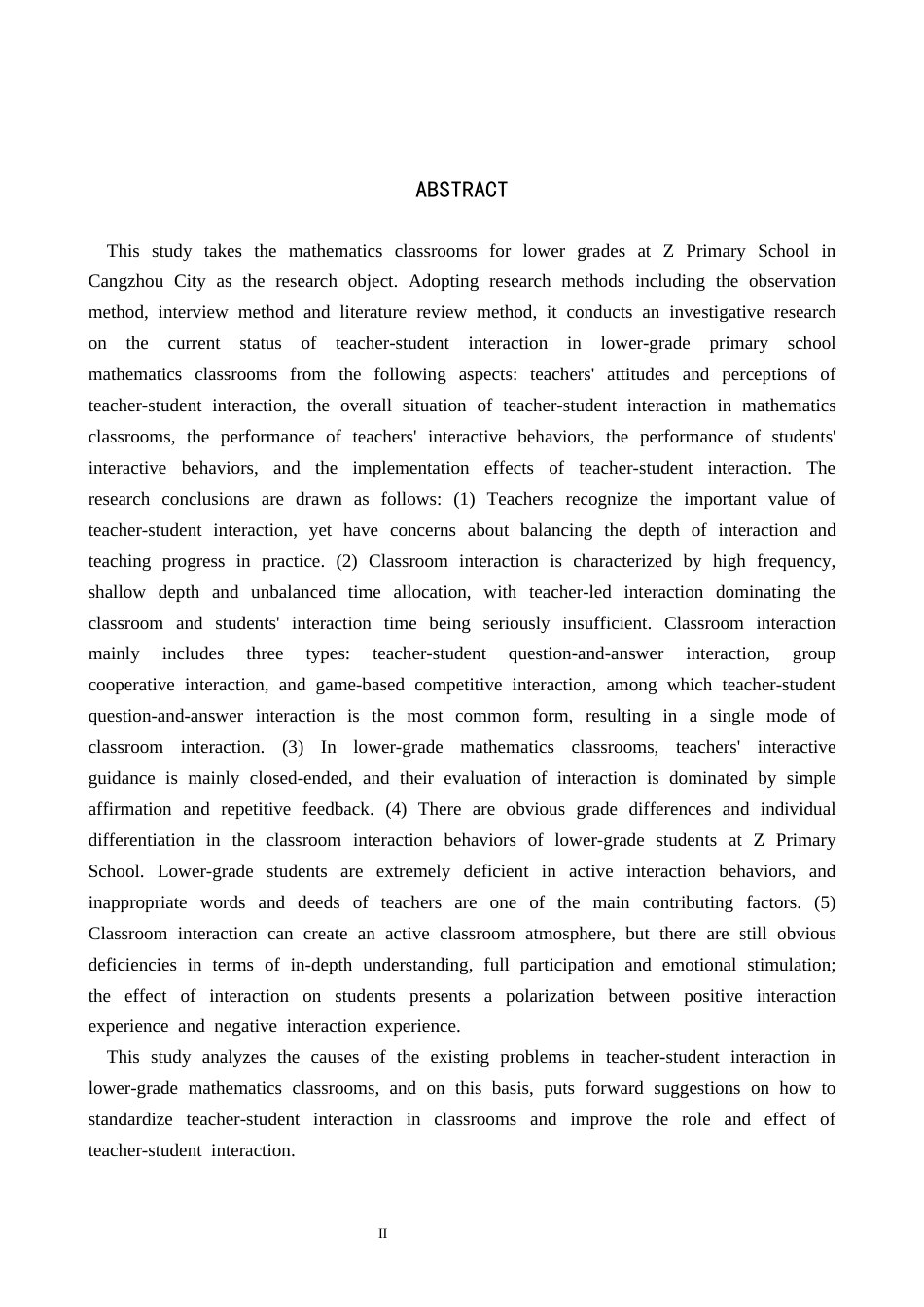 ABSTRACT

This study takes the mathematics classrooms for lower grades at Z Primary School in Cangzhou City as the research object. Adopting research methods including the observation method, interview method and literature review method, it conducts an investigative research on the current status of teacher-student interaction in lower-grade primary school mathematics classrooms from the following aspects: teachers' attitudes and perceptions of teacher-student interaction, the overall situation of teacher-student interaction in mathematics classrooms, the performance of teachers' interactive behaviors, the performance of students' interactive behaviors, and the implementation effects of teacher-student interaction. The research conclusions are drawn as follows: (1) Teachers recognize the important value of teacher-student interaction, yet have concerns about balancing the depth of interaction and teaching progress in practice. (2) Classroom interaction is characterized by high frequency, shallow depth and unbalanced time allocation, with teacher-led interaction dominating the classroom and students' interaction time being seriously insufficient. Classroom interaction mainly includes three types: teacher-student question-and-answer interaction, group cooperative interaction, and game-based competitive interaction, among which teacher-student question-and-answer interaction is the most common form, resulting in a single mode of classroom interaction. (3) In lower-grade mathematics classrooms, teachers' interactive guidance is mainly closed-ended, and their evaluation of interaction is dominated by simple affirmation and repetitive feedback. (4) There are obvious grade differences and individual differentiation in the classroom interaction behaviors of lower-grade students at Z Primary School. Lower-grade students are extremely deficient in active interaction behaviors, and inappropriate words and deeds of teachers are one of the main contributing factors. (5) Classroom interaction can create an active classroom atmosphere, but there are still obvious deficiencies in terms of in-depth understanding, full participation and emotional stimulation; the effect of interaction on students presents a polarization between positive interaction experience and negative interaction experience.

This study analyzes the causes of the existing problems in teacher-student interaction in lower-grade mathematics classrooms, and on this basis, puts forward suggestions on how to standardize teacher-student interaction in classrooms and improve the role and effect of teacher-student interaction.

II